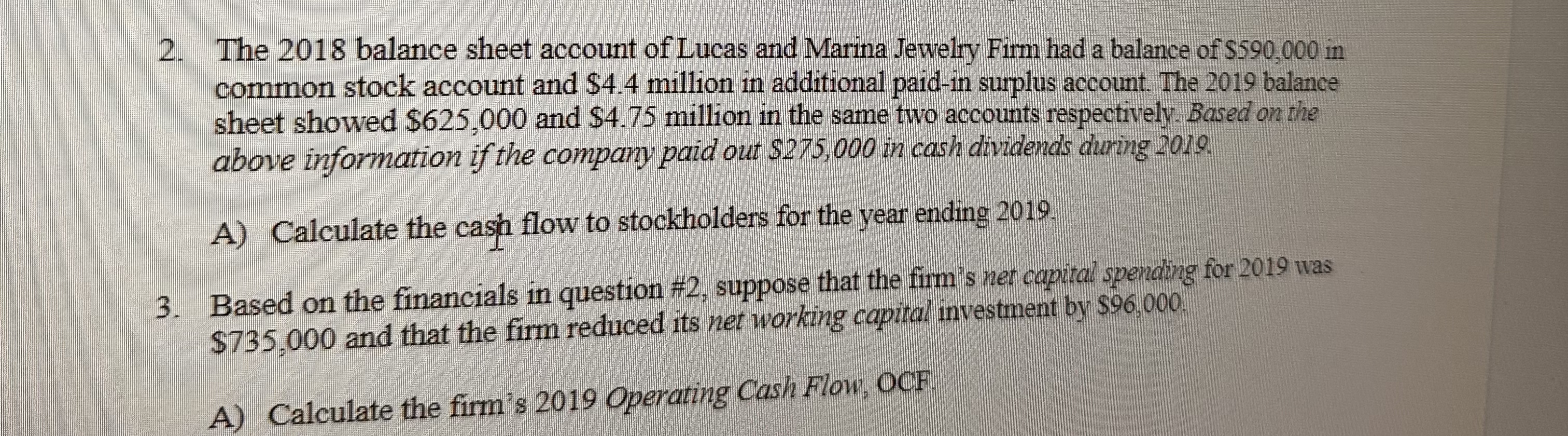 2. The 2018 balance sheet account of Lucas and Marina Jewelry Firm had a balance of \$590,000 in common stock account and \$4.4 million in additional paid-in surplus account. The 2019 balance sheet showed \$625,000 and \$4.75 million in the same two accounts respectively. Based on the above information if the company paid out \$275,000 in cash dividends during 2019.

A) Calculate the cash flow to stockholders for the year ending 2019.

3. Based on the financials in question #2, suppose that the firm's net capital spending for 2019 was \$735,000 and that the firm reduced its net working capital investment by \$96,000.

A) Calculate the firm's 2019 Operating Cash Flow, OCF.